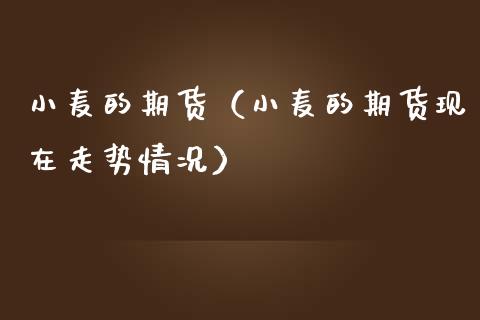 小麦的期货（小麦的期货现在走势情况）